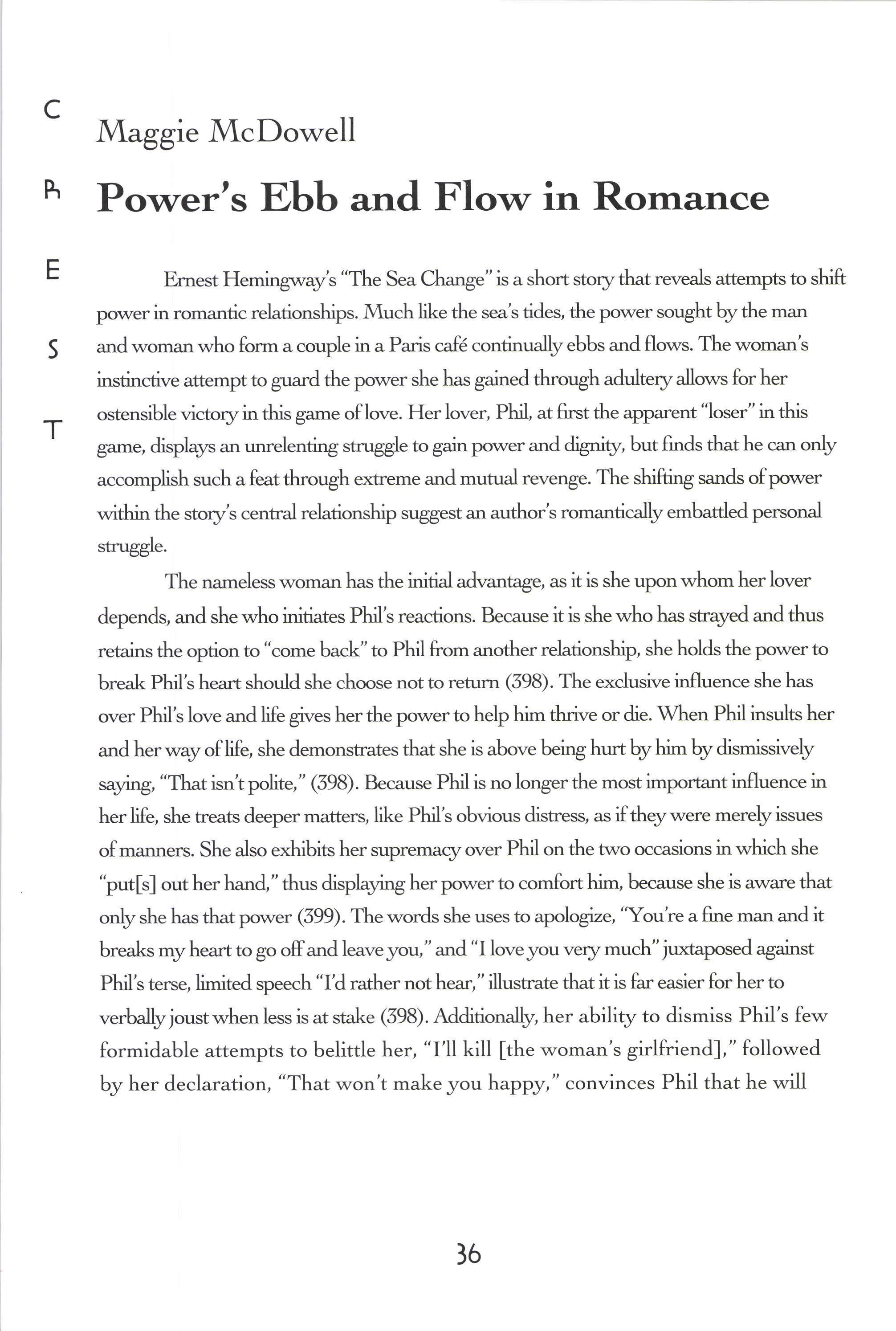 C
R
E
S
T

Maggie McDowell

Power's Ebb and Flow in Romance

Ernest Hemingway's "The Sea Change" is a short story that reveals attempts to shift power in romantic relationships. Much like the sea's tides, the power sought by the man and woman who form a couple in a Paris café continually ebbs and flows. The woman's instinctive attempt to guard the power she has gained through adultery allows for her ostensible victory in this game of love. Her lover, Phil, at first the apparent "loser" in this game, displays an unrelenting struggle to gain power and dignity, but finds that he can only accomplish such a feat through extreme and mutual revenge. The shifting sands of power within the story's central relationship suggest an author's romantically embattled personal struggle.

The nameless woman has the initial advantage, as it is she upon whom her lover depends, and she who initiates Phil's reactions. Because it is she who has strayed and thus retains the option to "come back" to Phil from another relationship, she holds the power to break Phil's heart should she choose not to return (398). The exclusive influence she has over Phil's love and life gives her the power to help him thrive or die. When Phil insults her and her way of life, she demonstrates that she is above being hurt by him by dismissively saying, "That isn't polite," (398). Because Phil is no longer the most important influence in her life, she treats deeper matters, like Phil's obvious distress, as if they were merely issues of manners. She also exhibits her supremacy over Phil on the two occasions in which she "put[s] out her hand," thus displaying her power to comfort him, because she is aware that only she has that power (399). The words she uses to apologize, "You're a fine man and it breaks my heart to go off and leave you," and "I love you very much" juxtaposed against Phil's terse, limited speech "I'd rather not hear," illustrate that it is far easier for her to verbally joust when less is at stake (398). Additionally, her ability to dismiss Phil's few formidable attempts to belittle her, "I'll kill [the woman's girlfriend]," followed by her declaration, "That won't make you happy," convinces Phil that he will

36